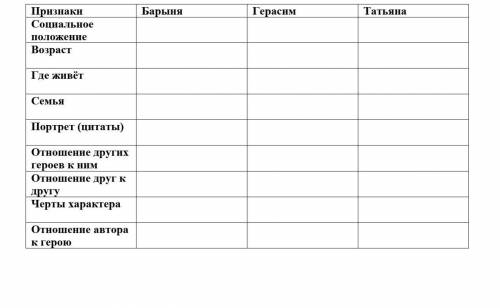 | Признаки | Барыня | Герасим | Татьяна |
|---|---|---|---|
| Социальное положение | | | |
| Возраст | | | |
| Где живёт | | | |
| Семья | | | |
| Портрет (цитаты) | | | |
| Отношение других героев к ним | | | |
| Отношение друг к другу | | | |
| Черты характера | | | |
| Отношение автора к герою | | | |